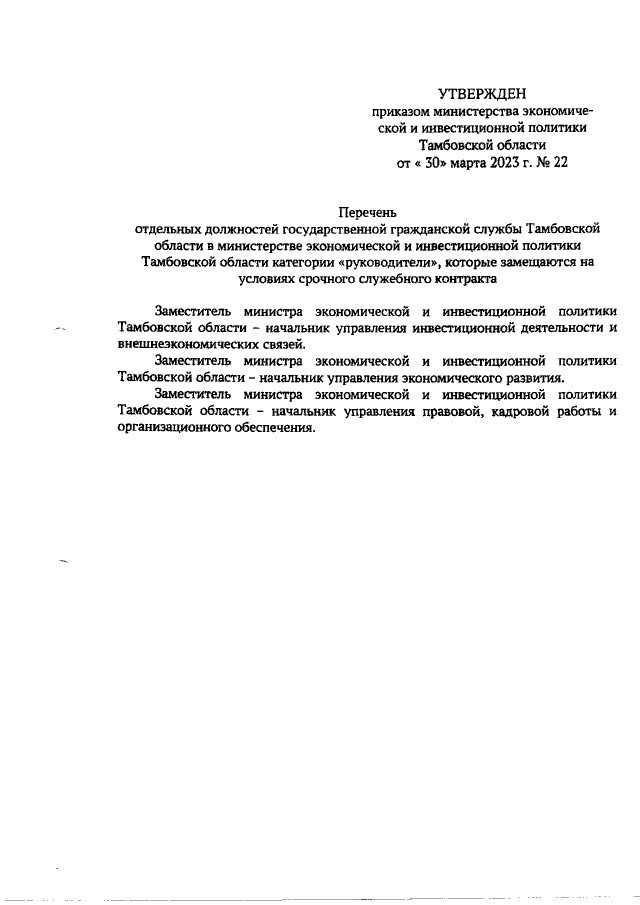 УТВЕРЖДЕН
приказом министерства экономической и инвестиционной политики Тамбовской области
от « 30» марта 2023 г. № 22

Перечень
отдельных должностей государственной гражданской службы Тамбовской области в министерстве экономической и инвестиционной политики Тамбовской области категории «руководители», которые замещаются на условиях срочного служебного контракта

Заместитель министра экономической и инвестиционной политики Тамбовской области – начальник управления инвестиционной деятельности и внешнеэкономических связей.

Заместитель министра экономической и инвестиционной политики Тамбовской области – начальник управления экономического развития.

Заместитель министра экономической и инвестиционной политики Тамбовской области – начальник управления правовой, кадровой работы и организационного обеспечения.